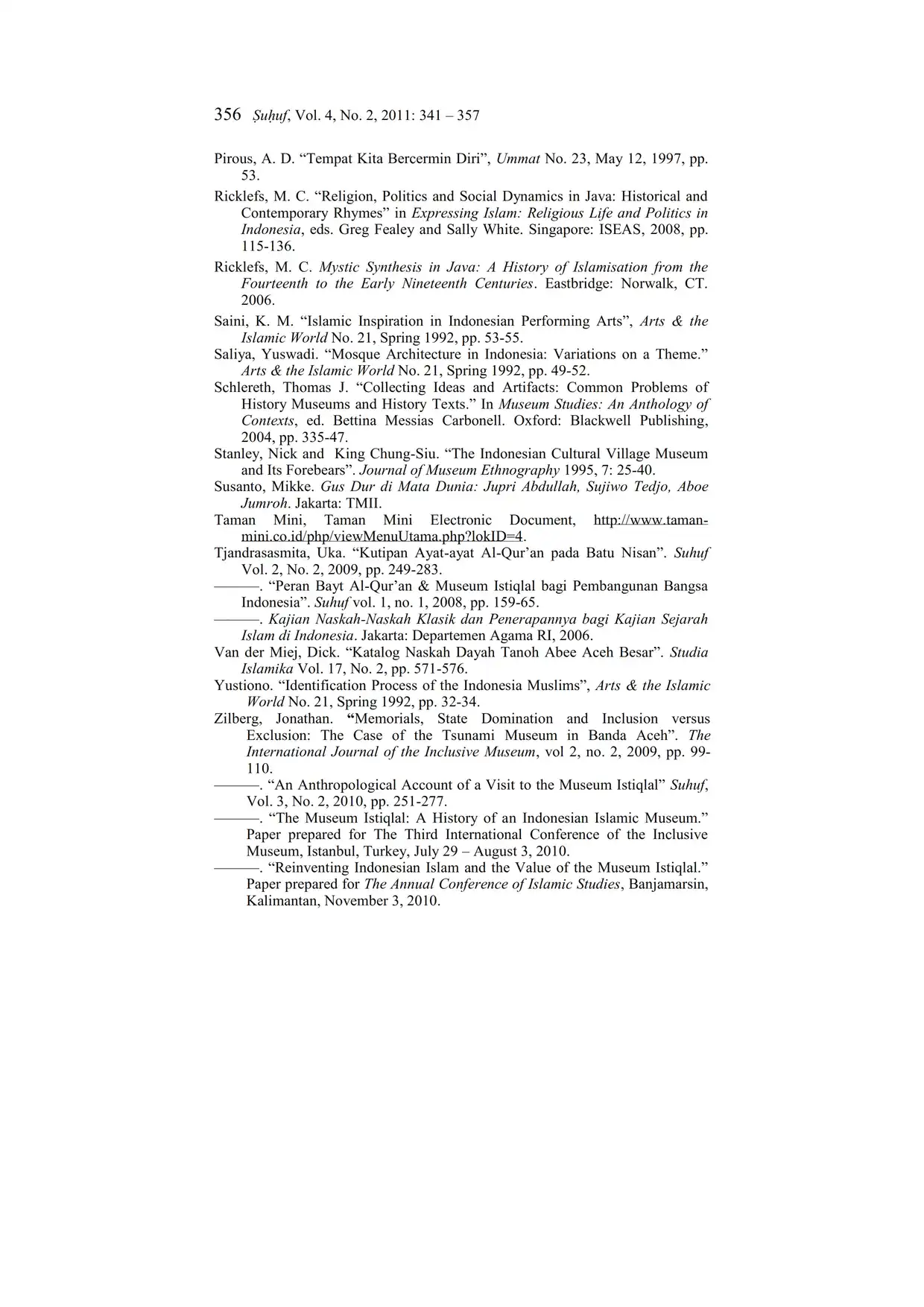 356 Ṣuḥuf, Vol. 4, No. 2, 2011: 341 – 357

Pirous, A. D. “Tempat Kita Bercermin Diri”, Ummat No. 23, May 12, 1997, pp. 53.

Ricklefs, M. C. “Religion, Politics and Social Dynamics in Java: Historical and Contemporary Rhymes” in Expressing Islam: Religious Life and Politics in Indonesia, eds. Greg Fealey and Sally White. Singapore: ISEAS, 2008, pp. 115-136.

Ricklefs, M. C. Mystic Synthesis in Java: A History of Islamisation from the Fourteenth to the Early Nineteenth Centuries. Eastbridge: Norwalk, CT. 2006.

Saini, K. M. “Islamic Inspiration in Indonesian Performing Arts”, Arts & the Islamic World No. 21, Spring 1992, pp. 53-55.

Saliya, Yuswadi. “Mosque Architecture in Indonesia: Variations on a Theme.” Arts & the Islamic World No. 21, Spring 1992, pp. 49-52.

Schlereth, Thomas J. “Collecting Ideas and Artifacts: Common Problems of History Museums and History Texts.” In Museum Studies: An Anthology of Contexts, ed. Bettina Messias Carbonell. Oxford: Blackwell Publishing, 2004, pp. 335-47.

Stanley, Nick and King Chung-Siu. “The Indonesian Cultural Village Museum and Its Forebears”. Journal of Museum Ethnography 1995, 7: 25-40.

Susanto, Mikke. Gus Dur di Mata Dunia: Jupri Abdullah, Sujiwo Tedjo, Aboe Jumroh. Jakarta: TMII.

Taman Mini, Taman Mini Electronic Document, http://www.taman-mini.co.id/php/viewMenuUtama.php?lokID=4.

Tjandrasasmita, Uka. “Kutipan Ayat-ayat Al-Qur’an pada Batu Nisan”. Suhuf Vol. 2, No. 2, 2009, pp. 249-283.

———. “Peran Bayt Al-Qur’an & Museum Istiqlal bagi Pembangunan Bangsa Indonesia”. Suhuf vol. 1, no. 1, 2008, pp. 159-65.

———. Kajian Naskah-Naskah Klasik dan Penerapannya bagi Kajian Sejarah Islam di Indonesia. Jakarta: Departemen Agama RI, 2006.

Van der Miej, Dick. “Katalog Naskah Dayah Tanoh Abee Aceh Besar”. Studia Islamika Vol. 17, No. 2, pp. 571-576.

Yustiono. “Identification Process of the Indonesia Muslims”, Arts & the Islamic World No. 21, Spring 1992, pp. 32-34.

Zilberg, Jonathan. “Memorials, State Domination and Inclusion versus Exclusion: The Case of the Tsunami Museum in Banda Aceh”. The International Journal of the Inclusive Museum, vol 2, no. 2, 2009, pp. 99-110.

———. “An Anthropological Account of a Visit to the Museum Istiqlal” Suhuf, Vol. 3, No. 2, 2010, pp. 251-277.

———. “The Museum Istiqlal: A History of an Indonesian Islamic Museum.” Paper prepared for The Third International Conference of the Inclusive Museum, Istanbul, Turkey, July 29 – August 3, 2010.

———. “Reinventing Indonesian Islam and the Value of the Museum Istiqlal.” Paper prepared for The Annual Conference of Islamic Studies, Banjamarsin, Kalimantan, November 3, 2010.